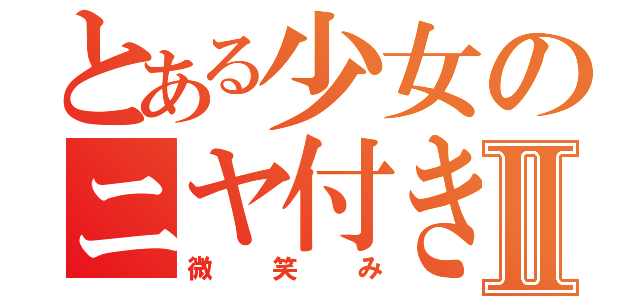 とある少女の
ニヤ付きII
微笑み